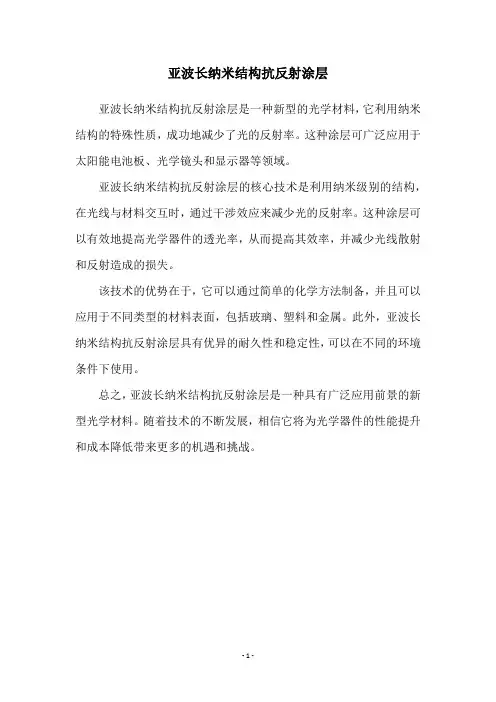 亚波长纳米结构抗反射涂层

亚波长纳米结构抗反射涂层是一种新型的光学材料，它利用纳米结构的特殊性质，成功地减少了光的反射率。这种涂层可广泛应用于太阳能电池板、光学镜头和显示器等领域。

亚波长纳米结构抗反射涂层的核心技术是利用纳米级别的结构，在光线与材料交互时，通过干涉效应来减少光的反射率。这种涂层可以有效地提高光学器件的透光率，从而提高其效率，并减少光线散射和反射造成的损失。

该技术的优势在于，它可以通过简单的化学方法制备，并且可以应用于不同类型的材料表面，包括玻璃、塑料和金属。此外，亚波长纳米结构抗反射涂层具有优异的耐久性和稳定性，可以在不同的环境条件下使用。

总之，亚波长纳米结构抗反射涂层是一种具有广泛应用前景的新型光学材料。随着技术的不断发展，相信它将为光学器件的性能提升和成本降低带来更多的机遇和挑战。

- 1 -